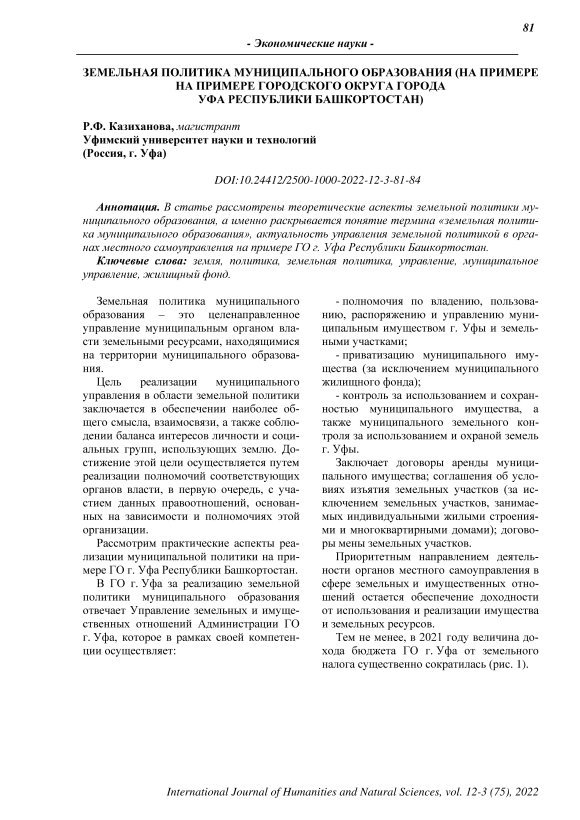 81

- Экономические науки -

ЗЕМЕЛЬНАЯ ПОЛИТИКА МУНИЦИПАЛЬНОГО ОБРАЗОВАНИЯ (НА ПРИМЕРЕ НА ПРИМЕРЕ ГОРОДСКОГО ОКРУГА ГОРОДА УФА РЕСПУБЛИКИ БАШКОРТОСТАН)

Р.Ф. Казиханова, магистрант
Уфимский университет науки и технологий
(Россия, г. Уфа)

DOI:10.24412/2500-1000-2022-12-3-81-84

Аннотация. В статье рассмотрены теоретические аспекты земельной политики муниципального образования, а именно раскрывается понятие термина «земельная политика муниципального образования», актуальность управления земельной политикой в органах местного самоуправления на примере ГО г. Уфа Республики Башкортостан.

Ключевые слова: земля, политика, земельная политика, управление, муниципальное управление, жилищный фонд.

Земельная политика муниципального образования – это целенаправленное управление муниципальным органом власти земельными ресурсами, находящимися на территории муниципального образования.

Цель реализации муниципального управления в области земельной политики заключается в обеспечении наиболее общего смысла, взаимосвязи, а также соблюдении баланса интересов личности и социальных групп, использующих землю. Достижение этой цели осуществляется путем реализации полномочий соответствующих органов власти, в первую очередь, с участием данных правоотношений, основанных на зависимости и полномочиях этой организации.

Рассмотрим практические аспекты реализации муниципальной политики на примере ГО г. Уфа Республики Башкортостан.

В ГО г. Уфа за реализацию земельной политики муниципального образования отвечает Управление земельных и имущественных отношений Администрации ГО г. Уфа, которое в рамках своей компетенции осуществляет:

- полномочия по владению, пользованию, распоряжению и управлению муниципальным имуществом г. Уфы и земельными участками;

- приватизацию муниципального имущества (за исключением муниципального жилищного фонда);

- контроль за использованием и сохранностью муниципального имущества, а также муниципального земельного контроля за использованием и охраной земель г. Уфы.

Заключает договоры аренды муниципального имущества; соглашения об условиях изъятия земельных участков (за исключением земельных участков, занимаемых индивидуальными жилыми строениями и многоквартирными домами); договоры мены земельных участков.

Приоритетным направлением деятельности органов местного самоуправления в сфере земельных и имущественных отношений остается обеспечение доходности от использования и реализации имущества и земельных ресурсов.

Тем не менее, в 2021 году величина дохода бюджета ГО г. Уфа от земельного налога существенно сократилась (рис. 1).

International Journal of Humanities and Natural Sciences, vol. 12-3 (75), 2022